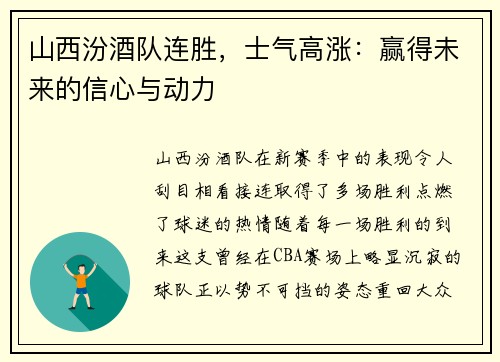 山西汾酒队连胜，士气高涨：赢得未来的信心与动力

山西汾酒队在新赛季中的表现令人刮目相看接连取得了多场胜利点燃了球迷的热情随着每一场胜利的到来这支曾经在CBA赛场上略显沉寂的球队正以势不可挡的姿态重回大众